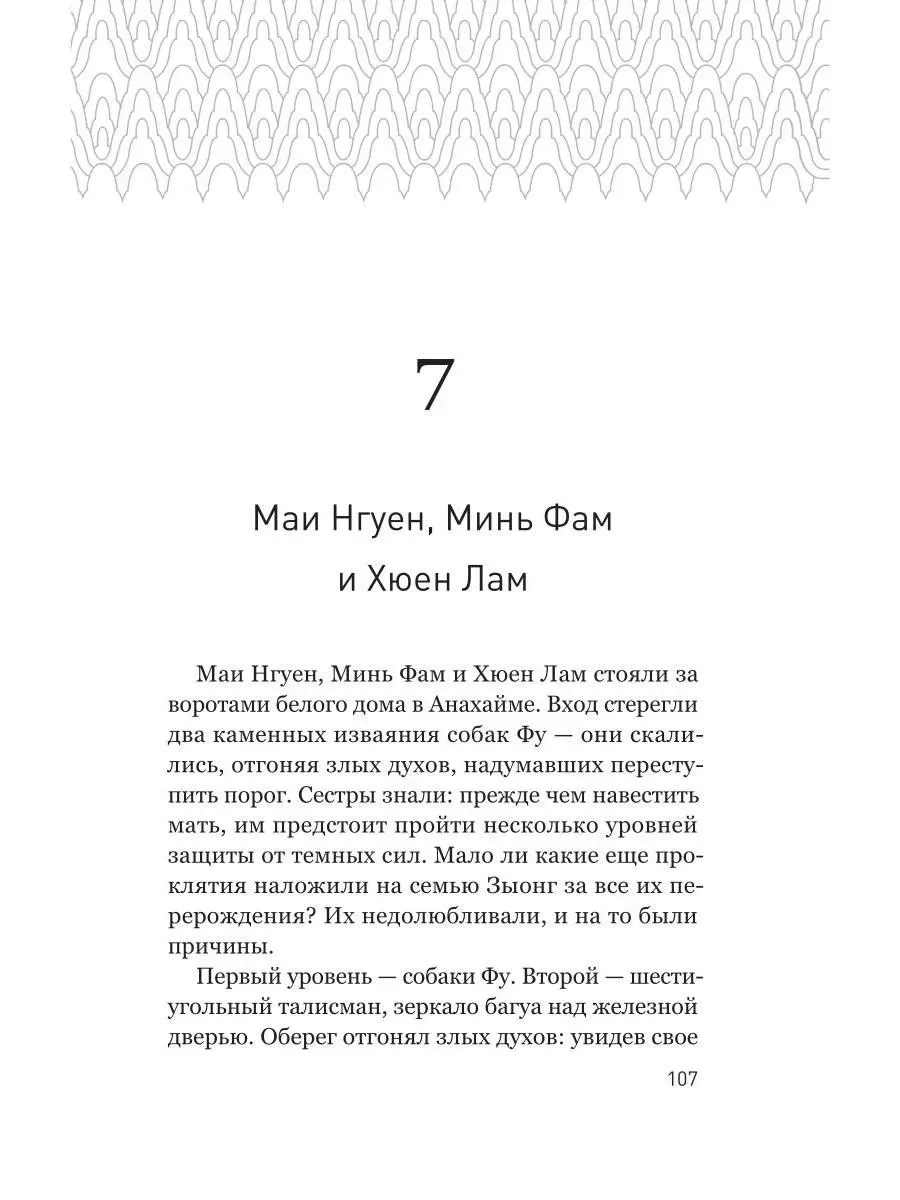 7

Маи Нгуен, Минь Фам и Хюен Лам

Маи Нгуен, Минь Фам и Хюен Лам стояли за воротами белого дома в Анахайме. Вход стерегли два каменных изваяния собак Фу — они скалились, отгоняя злых духов, надумавших переступить порог. Сестры знали: прежде чем навестить мать, им предстоит пройти несколько уровней защиты от темных сил. Мало ли какие еще проклятия наложили на семью Зыонг за все их перерождения? Их недолюбливали, и на то были причины.

Первый уровень — собаки Фу. Второй — шестиугольный талисман, зеркало багуа над железной дверью. Оберег отгонял злых духов: увидев свое

107